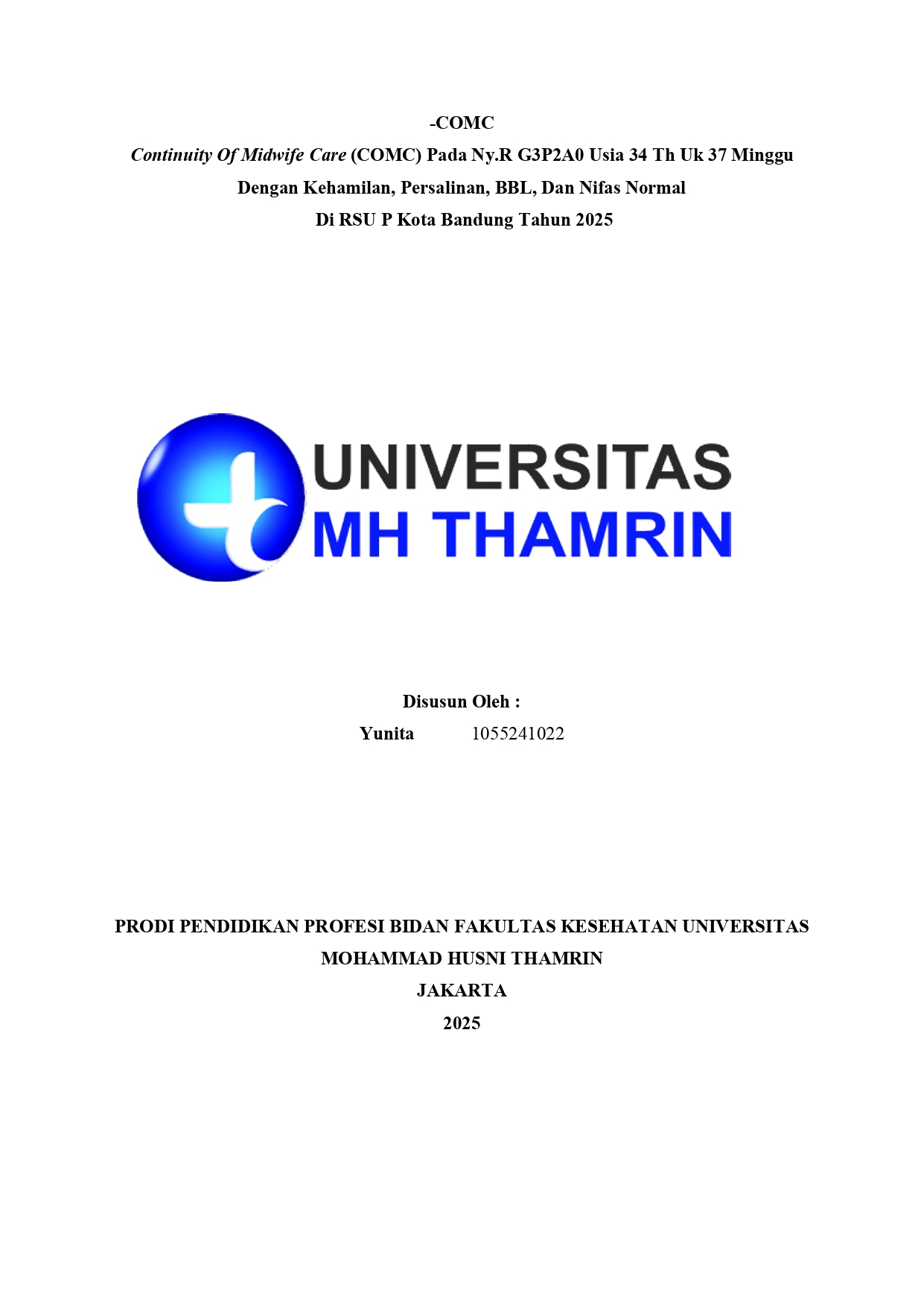 -COMC

Continuity Of Midwife Care (COMC) Pada Ny.R G3P2A0 Usia 34 Th Uk 37 Minggu Dengan Kehamilan, Persalinan, BBL, Dan Nifas Normal Di RSU P Kota Bandung Tahun 2025

UNIVERSITAS
MH THAMRIN

Disusun Oleh :
Yunita 1055241022

PRODI PENDIDIKAN PROFESI BIDAN FAKULTAS KESEHATAN UNIVERSITAS MOHAMMAD HUSNI THAMRIN
JAKARTA
2025